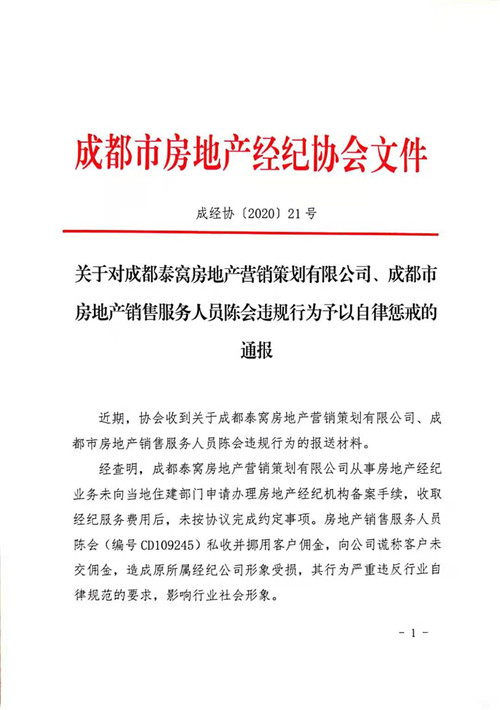 成都市房地产经纪协会文件

成经协〔2020〕21号

关于对成都泰窝房地产营销策划有限公司、成都市房地产销售服务人员陈会违规行为予以自律惩戒的通报

近期，协会收到关于成都泰窝房地产营销策划有限公司、成都市房地产销售服务人员陈会违规行为的报送材料。

经查明，成都泰窝房地产营销策划有限公司从事房地产经纪业务未向当地住建部门申请办理房地产经纪机构备案手续，收取经纪服务费用后，未按协议完成约定事项。房地产销售服务人员陈会（编号CD109245）私收并挪用客户佣金，向公司谎称客户未交佣金，造成原所属经纪公司形象受损，其行为严重违反行业自律规范的要求，影响行业社会形象。

- 1 -